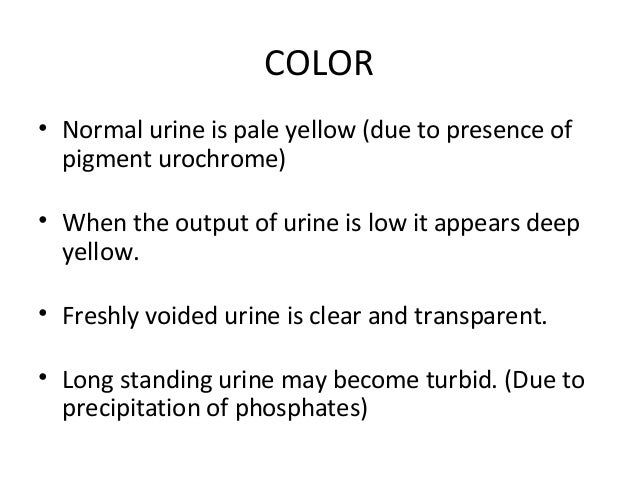 COLOR

• Normal urine is pale yellow (due to presence of pigment urochrome)

• When the output of urine is low it appears deep yellow.

• Freshly voided urine is clear and transparent.

• Long standing urine may become turbid. (Due to precipitation of phosphates)